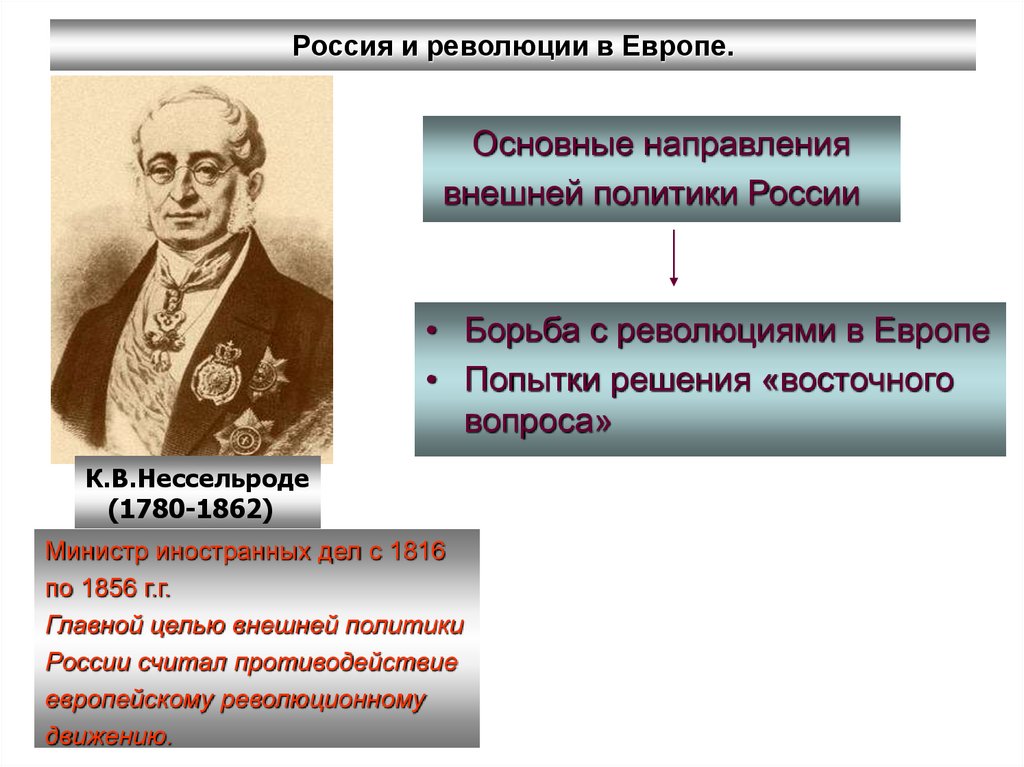 Россия и революции в Европе.

Основные направления внешней политики России

• Борьба с революциями в Европе
• Попытки решения «восточного вопроса»

К.В.Нессельроде (1780-1862)

Министр иностранных дел с 1816 по 1856 г.г.
Главной целью внешней политики России считал противодействие европейскому революционному движению.